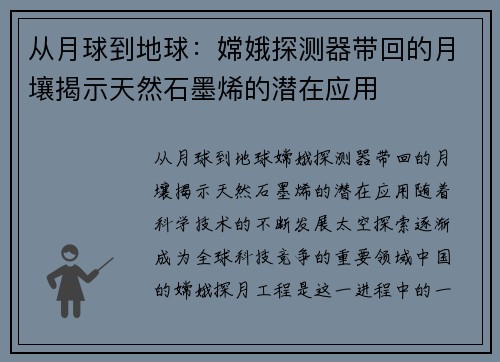 从月球到地球：嫦娥探测器带回的月壤揭示天然石墨烯的潜在应用

从月球到地球嫦娥探测器带回的月壤揭示天然石墨烯的潜在应用随着科学技术的不断发展太空探索逐渐成为全球科技竞争的重要领域中国的嫦娥探月工程是这一进程中的一